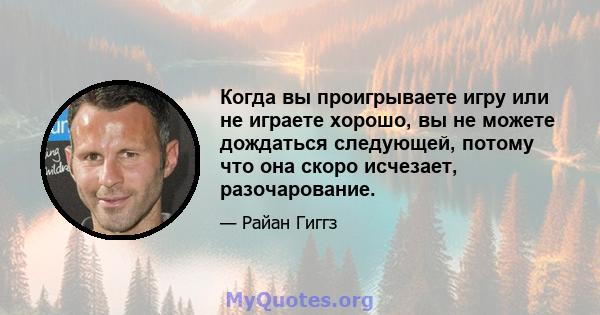 Когда вы проигрываете игру или не играете хорошо, вы не можете дождаться следующей, потому что она скоро исчезает, разочарование.

— Райан Гиггз

MyQuotes.org